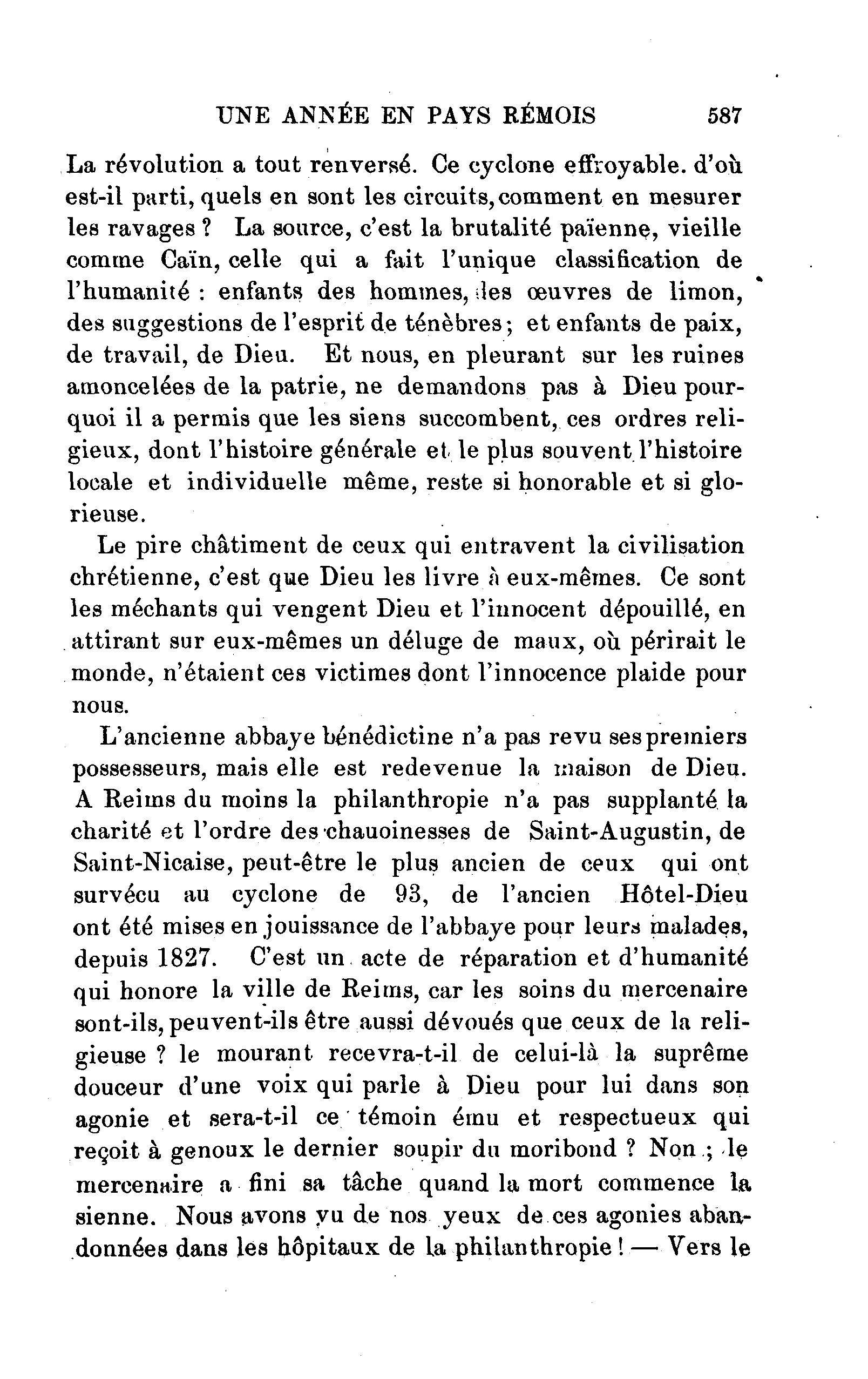 UNE ANNÉE EN PAYS RÉMOIS 587

La révolution a tout renversé. Ce cyclone effroyable. d'où est-il parti, quels en sont les circuits, comment en mesurer les ravages ? La source, c'est la brutalité païenne, vieille comme Caïn, celle qui a fait l'unique classification de l'humanité : enfants des hommes, des œuvres de limon, des suggestions de l'esprit de ténèbres ; et enfants de paix, de travail, de Dieu. Et nous, en pleurant sur les ruines amoncelées de la patrie, ne demandons pas à Dieu pourquoi il a permis que les siens succombent, ces ordres religieux, dont l'histoire générale et le plus souvent l'histoire locale et individuelle même, reste si honorable et si glorieuse.

Le pire châtiment de ceux qui entravent la civilisation chrétienne, c'est que Dieu les livre à eux-mêmes. Ce sont les méchants qui vengent Dieu et l'innocent dépouillé, en attirant sur eux-mêmes un déluge de maux, où périrait le monde, n'étaient ces victimes dont l'innocence plaide pour nous.

L'ancienne abbaye bénédictine n'a pas revu ses premiers possesseurs, mais elle est redevenue la maison de Dieu. A Reims du moins la philanthropie n'a pas supplanté la charité et l'ordre des chauoinesses de Saint-Augustin, de Saint-Nicaise, peut-être le plus ancien de ceux qui ont survécu au cyclone de 93, de l'ancien Hôtel-Dieu ont été mises en jouissance de l'abbaye pour leurs malades, depuis 1827. C'est un acte de réparation et d'humanité qui honore la ville de Reims, car les soins du mercenaire sont-ils, peuvent-ils être aussi dévoués que ceux de la religieuse ? le mourant recevra-t-il de celui-là la suprême douceur d'une voix qui parle à Dieu pour lui dans son agonie et sera-t-il ce témoin ému et respectueux qui reçoit à genoux le dernier soupir du moribond ? Non ; le mercenaire a fini sa tâche quand la mort commence la sienne. Nous avons vu de nos yeux de ces agonies abandonnées dans les hôpitaux de la philanthropie ! — Vers le